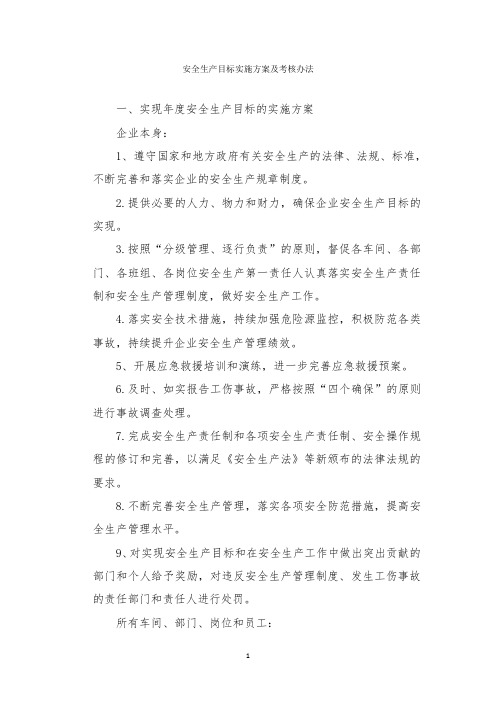 安全生产目标实施方案及考核办法

一、实现年度安全生产目标的实施方案

企业本身：

1、遵守国家和地方政府有关安全生产的法律、法规、标准，不断完善和落实企业的安全生产规章制度。

2. 提供必要的人力、物力和财力，确保企业安全生产目标的实现。

3. 按照“分级管理、逐行负责”的原则，督促各车间、各部门、各班组、各岗位安全生产第一责任人认真落实安全生产责任制和安全生产管理制度，做好安全生产工作。

4. 落实安全技术措施，持续加强危险源监控，积极防范各类事故，持续提升企业安全生产管理绩效。

5、开展应急救援培训和演练，进一步完善应急救援预案。

6. 及时、如实报告工伤事故，严格按照“四个确保”的原则进行事故调查处理。

7. 完成安全生产责任制和各项安全生产责任制、安全操作规程的修订和完善，以满足《安全生产法》等新颁布的法律法规的要求。

8. 不断完善安全生产管理，落实各项安全防范措施，提高安全生产管理水平。

9、对实现安全生产目标和在安全生产工作中做出突出贡献的部门和个人给予奖励，对违反安全生产管理制度、发生工伤事故的责任部门和责任人进行处罚。

所有车间、部门、岗位和员工：

1